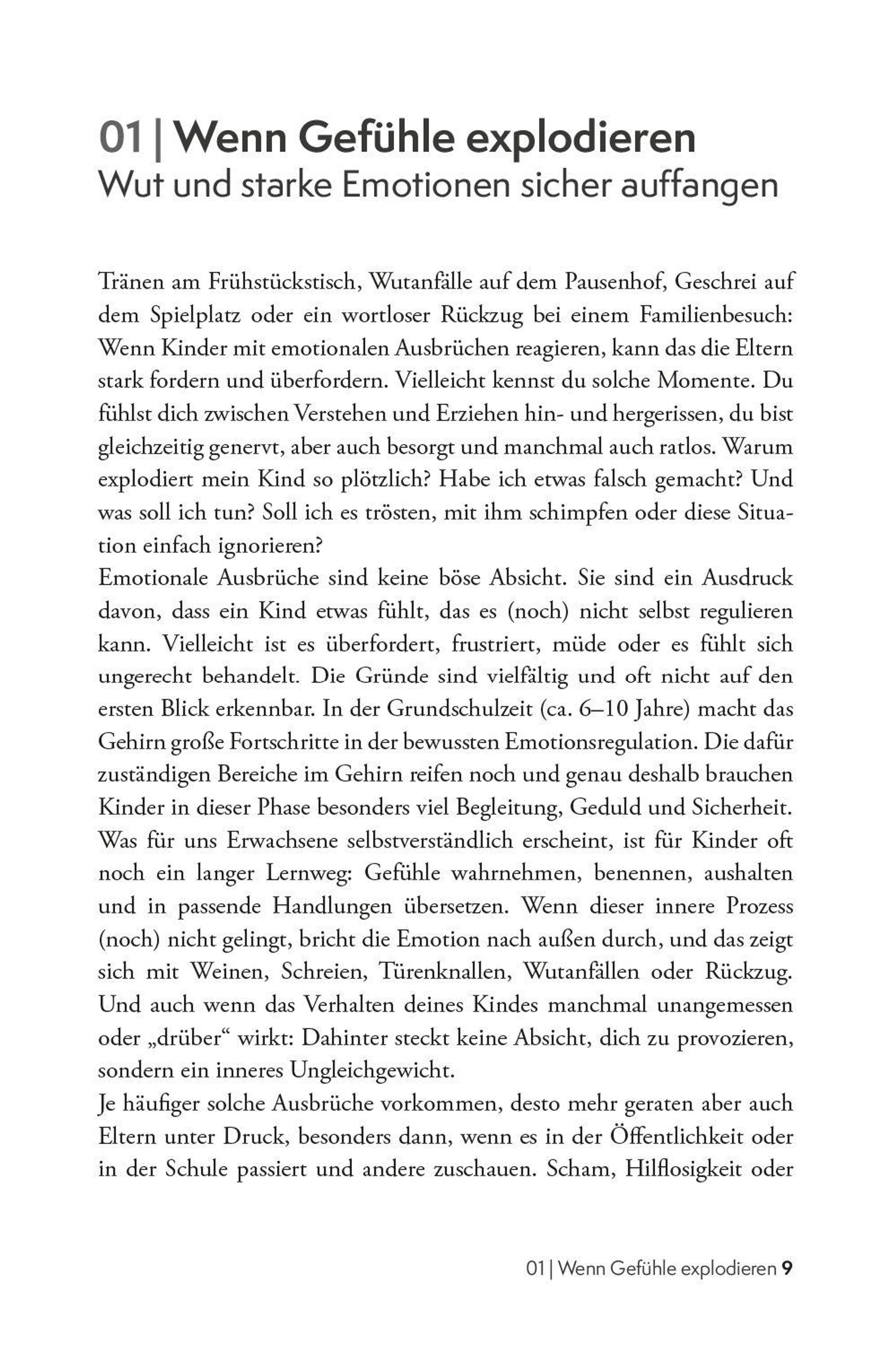 01 | Wenn Gefühle explodieren
Wut und starke Emotionen sicher auffangen

Tränen am Frühstückstisch, Wutanfälle auf dem Pausenhof, Geschrei auf dem Spielplatz oder ein wortloser Rückzug bei einem Familienbesuch: Wenn Kinder mit emotionalen Ausbrüchen reagieren, kann das die Eltern stark fordern und überfordern. Vielleicht kennst du solche Momente. Du fühlst dich zwischen Verstehen und Erziehen hin- und hergerissen, du bist gleichzeitig genervt, aber auch besorgt und manchmal auch ratlos. Warum explodiert mein Kind so plötzlich? Habe ich etwas falsch gemacht? Und was soll ich tun? Soll ich es trösten, mit ihm schimpfen oder diese Situation einfach ignorieren?
Emotionale Ausbrüche sind keine böse Absicht. Sie sind ein Ausdruck davon, dass ein Kind etwas fühlt, das es (noch) nicht selbst regulieren kann. Vielleicht ist es überfordert, frustriert, müde oder es fühlt sich ungerecht behandelt. Die Gründe sind vielfältig und oft nicht auf den ersten Blick erkennbar. In der Grundschulzeit (ca. 6–10 Jahre) macht das Gehirn große Fortschritte in der bewussten Emotionsregulation. Die dafür zuständigen Bereiche im Gehirn reifen noch und genau deshalb brauchen Kinder in dieser Phase besonders viel Begleitung, Geduld und Sicherheit. Was für uns Erwachsene selbstverständlich erscheint, ist für Kinder oft noch ein langer Lernweg: Gefühle wahrnehmen, benennen, aushalten und in passende Handlungen übersetzen. Wenn dieser innere Prozess (noch) nicht gelingt, bricht die Emotion nach außen durch, und das zeigt sich mit Weinen, Schreien, Türenknallen, Wutanfällen oder Rückzug. Und auch wenn das Verhalten deines Kindes manchmal unangemessen oder „drüber“ wirkt: Dahinter steckt keine Absicht, dich zu provozieren, sondern ein inneres Ungleichgewicht.
Je häufiger solche Ausbrüche vorkommen, desto mehr geraten aber auch Eltern unter Druck, besonders dann, wenn es in der Öffentlichkeit oder in der Schule passiert und andere zuschauen. Scham, Hilflosigkeit oder

01 | Wenn Gefühle explodieren 9